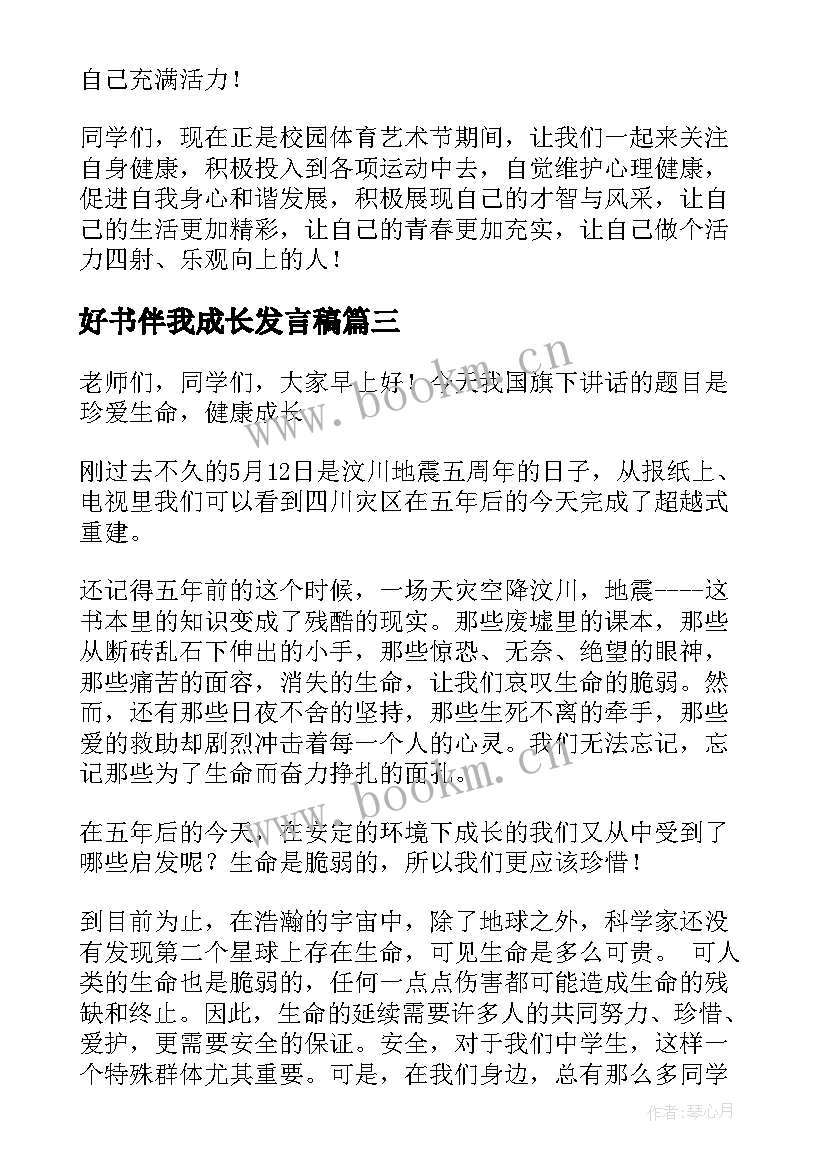 自己充满活力！

同学们，现在正是校园体育艺术节期间，让我们一起来关注自身健康，积极投入到各项运动中去，自觉维护心理健康，促进自我身心和谐发展，积极展现自己的才智与风采，让自己的生活更加精彩，让自己的青春更加充实，让自己做个活力四射、乐观向上的人！

好书伴我成长发言稿篇三

老师们，同学们，大家早上好！今天我国旗下讲话的题目是珍爱生命，健康成长

刚过去不久的5月12日是汶川地震五周年的日子，从报纸上、电视里我们可以看到四川灾区在五年后的今天完成了超越式重建。

还记得五年前的这个时候，一场天灾空降汶川，地震----这书本里的知识变成了残酷的现实。那些废墟里的课本，那些从断砖乱石下伸出的小手，那些惊恐、无奈、绝望的眼神，那些痛苦的面容，消失的生命，让我们哀叹生命的脆弱。然而，还有那些日夜不舍的坚持，那些生死不离的牵手，那些爱的救助却剧烈冲击着每一个人的心灵。我们无法忘记，忘记那些为了生命而奋力挣扎的面孔。

在五年后的今天，在安定的环境下成长的我们又从中受到了哪些启发呢？生命是脆弱的，所以我们更应该珍惜！

到目前为止，在浩瀚的宇宙中，除了地球之外，科学家还没有发现第二个星球上存在生命，可见生命是多么可贵。 可人类的生命也是脆弱的，任何一点点伤害都可能造成生命的残缺和终止。因此，生命的延续需要许多人的共同努力、珍惜、爱护，更需要安全的保证。安全，对于我们中学生，这样一个特殊群体尤其重要。可是，在我们身边，总有那么多同学

www.bookm.cn
www.bookm.cn
作者：琴心月